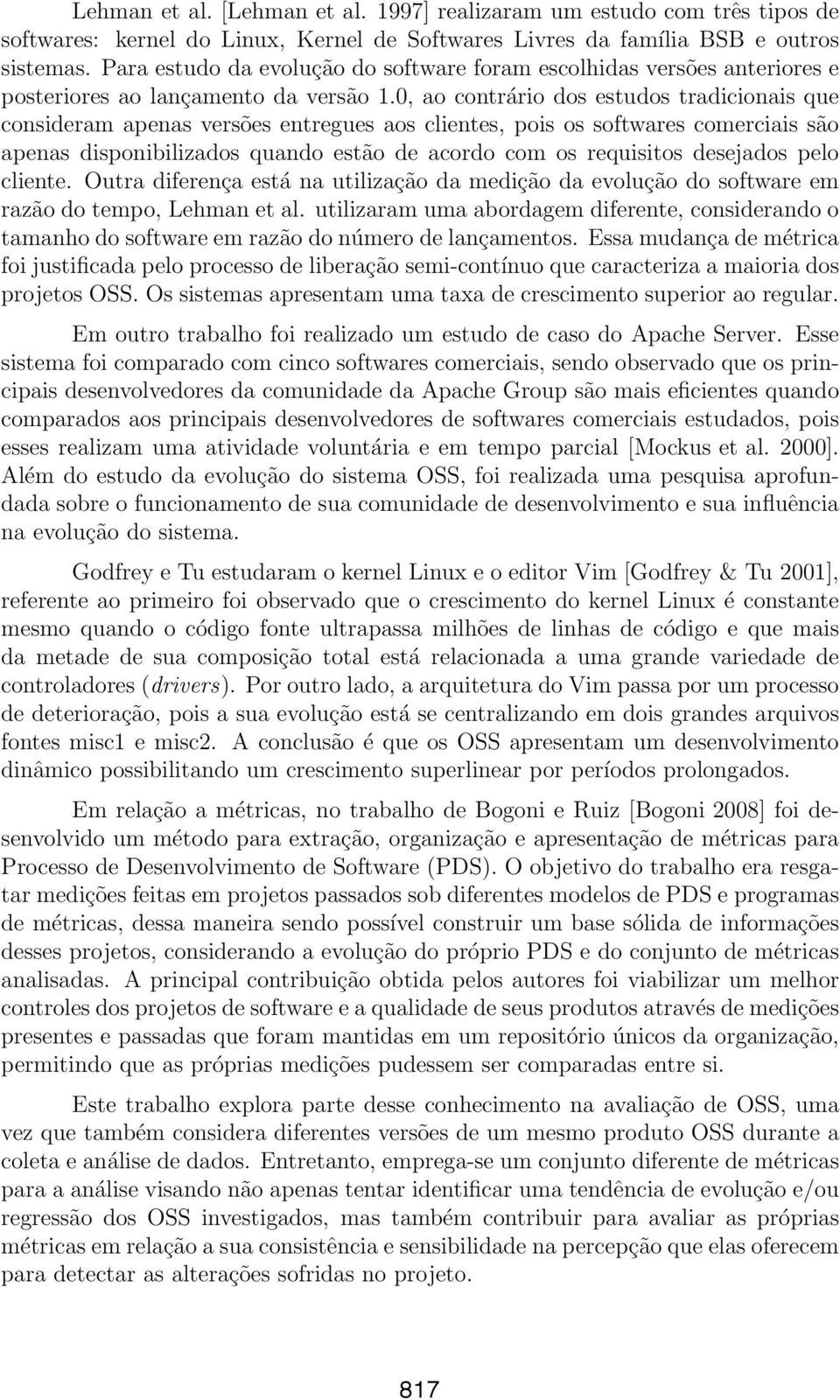 Lehman et al. [Lehman et al. 1997] realizaram um estudo com três tipos de softwares: kernel do Linux, Kernel de Softwares Livres da família BSB e outros sistemas. Para estudo da evolução do software foram escolhidas versões anteriores e posteriores ao lançamento da versão 1.0, ao contrário dos estudos tradicionais que consideram apenas versões entregues aos clientes, pois os softwares comerciais são apenas disponibilizados quando estão de acordo com os requisitos desejados pelo cliente. Outra diferença está na utilização da medição da evolução do software em razão do tempo, Lehman et al. utilizaram uma abordagem diferente, considerando o tamanho do software em razão do número de lançamentos. Essa mudança de métrica foi justificada pelo processo de liberação semi-contínuo que caracteriza a maioria dos projetos OSS. Os sistemas apresentam uma taxa de crescimento superior ao regular.

Em outro trabalho foi realizado um estudo de caso do Apache Server. Esse sistema foi comparado com cinco softwares comerciais, sendo observado que os principais desenvolvedores da comunidade da Apache Group são mais eficientes quando comparados aos principais desenvolvedores de softwares comerciais estudados, pois esses realizam uma atividade voluntária e em tempo parcial [Mockus et al. 2000]. Além do estudo da evolução do sistema OSS, foi realizada uma pesquisa aprofundada sobre o funcionamento de sua comunidade de desenvolvimento e sua influência na evolução do sistema.

Godfrey e Tu estudaram o kernel Linux e o editor Vim [Godfrey & Tu 2001], referente ao primeiro foi observado que o crescimento do kernel Linux é constante mesmo quando o código fonte ultrapassa milhões de linhas de código e que mais da metade de sua composição total está relacionada a uma grande variedade de controladores (drivers). Por outro lado, a arquitetura do Vim passa por um processo de deterioração, pois a sua evolução está se centralizando em dois grandes arquivos fontes misc1 e misc2. A conclusão é que os OSS apresentam um desenvolvimento dinâmico possibilitando um crescimento superlinear por períodos prolongados.

Em relação a métricas, no trabalho de Bogoni e Ruiz [Bogoni 2008] foi desenvolvido um método para extração, organização e apresentação de métricas para Processo de Desenvolvimento de Software (PDS). O objetivo do trabalho era resgatar medições feitas em projetos passados sob diferentes modelos de PDS e programas de métricas, dessa maneira sendo possível construir um base sólida de informações desses projetos, considerando a evolução do próprio PDS e do conjunto de métricas analisadas. A principal contribuição obtida pelos autores foi viabilizar um melhor controles dos projetos de software e a qualidade de seus produtos através de medições presentes e passadas que foram mantidas em um repositório únicos da organização, permitindo que as próprias medições pudessem ser comparadas entre si.

Este trabalho explora parte desse conhecimento na avaliação de OSS, uma vez que também considera diferentes versões de um mesmo produto OSS durante a coleta e análise de dados. Entretanto, emprega-se um conjunto diferente de métricas para a análise visando não apenas tentar identificar uma tendência de evolução e/ou regressão dos OSS investigados, mas também contribuir para avaliar as próprias métricas em relação a sua consistência e sensibilidade na percepção que elas oferecem para detectar as alterações sofridas no projeto.

817